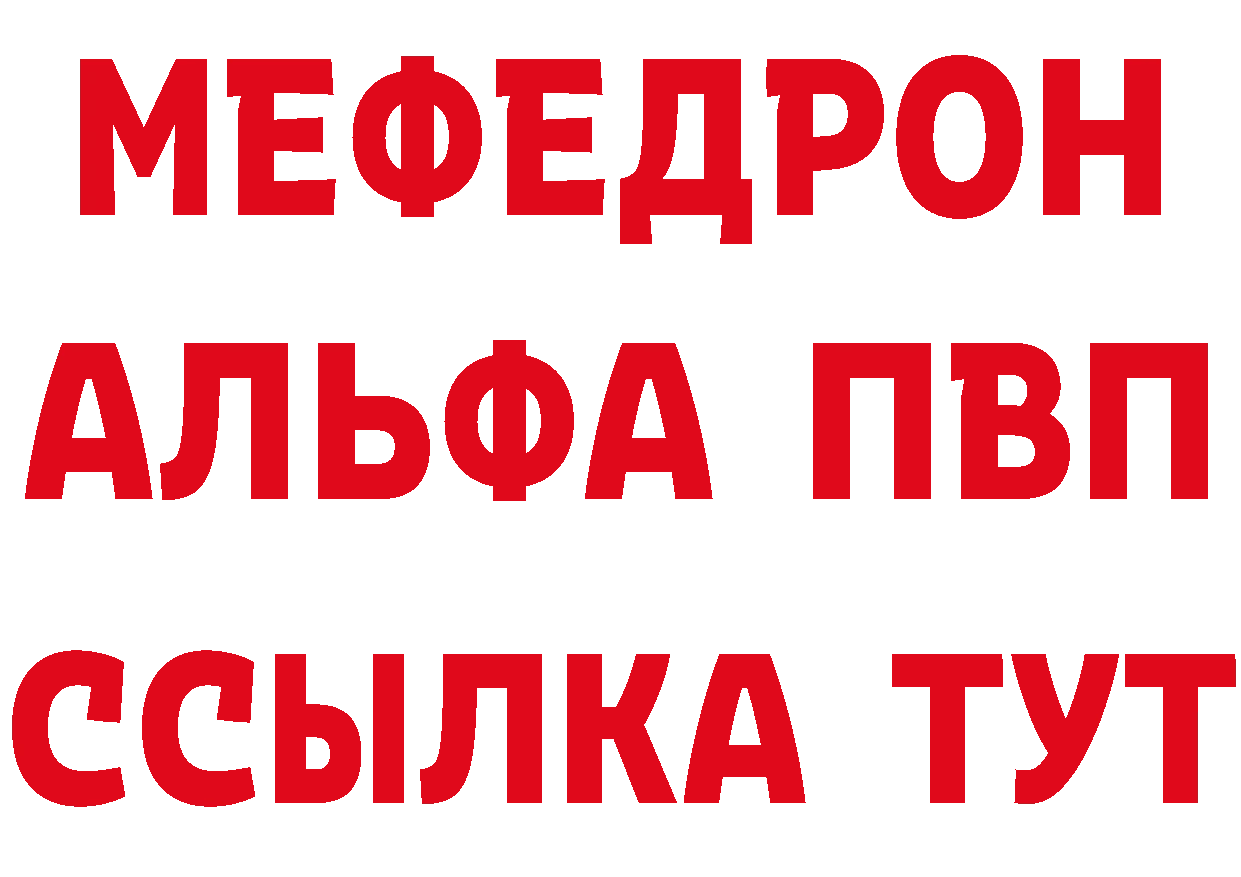 МЕФЕДРОН
АЛЬФА ПВП
ССЫЛКА ТУТ